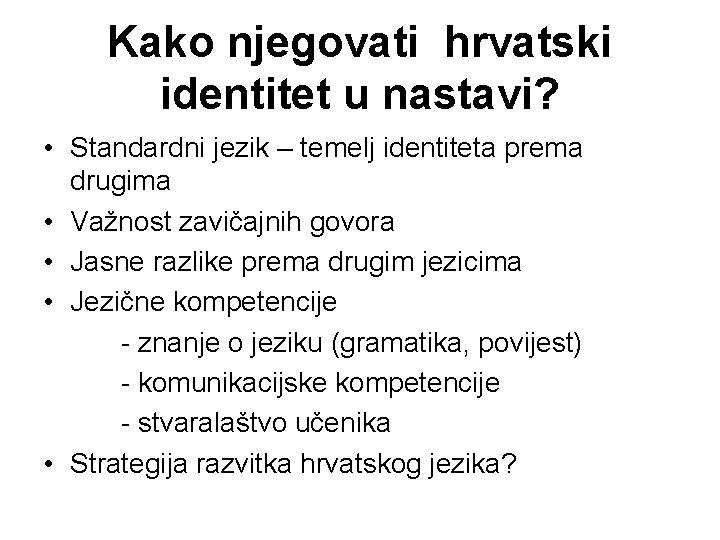 Kako njegovati hrvatski identitet u nastavi?

• Standardni jezik – temelj identiteta prema drugima
• Važnost zavičajnih govora
• Jasne razlike prema drugim jezicima
• Jezične kompetencije
- znanje o jeziku (gramatika, povijest)
- komunikacijske kompetencije
- stvaralaštvo učenika
• Strategija razvitka hrvatskog jezika?